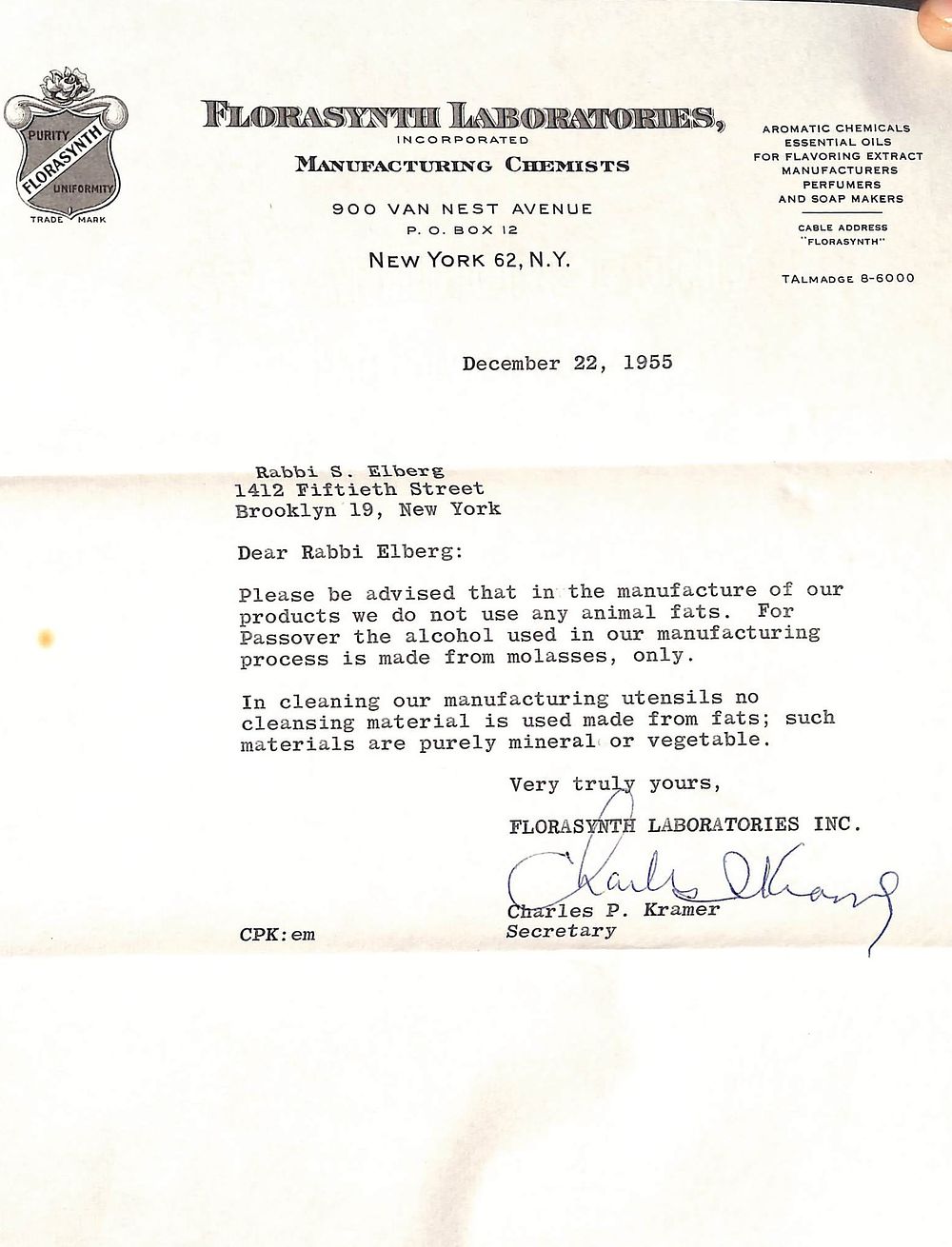 PURITY
FLORASYNTH
UNIFORMITY
TRADE MARK

FLORASYNTH LABORATORIES,
INCORPORATED
MANUFACTURING CHEMISTS

900 VAN NEST AVENUE
P. O. BOX 12
NEW YORK 62, N.Y.

AROMATIC CHEMICALS
ESSENTIAL OILS
FOR FLAVORING EXTRACT
MANUFACTURERS
PERFUMERS
AND SOAP MAKERS

CABLE ADDRESS
"FLORASYNTH"

TALMADGE 8-6000

December 22, 1955

Rabbi S. Elberg
1412 Fiftieth Street
Brooklyn 19, New York

Dear Rabbi Elberg:

Please be advised that in the manufacture of our products we do not use any animal fats. For Passover the alcohol used in our manufacturing process is made from molasses, only.

In cleaning our manufacturing utensils no cleansing material is used made from fats; such materials are purely mineral or vegetable.

Very truly yours,
FLORASYNTH LABORATORIES INC.

Charles P. Kramer

Charles P. Kramer
Secretary

CPK:em